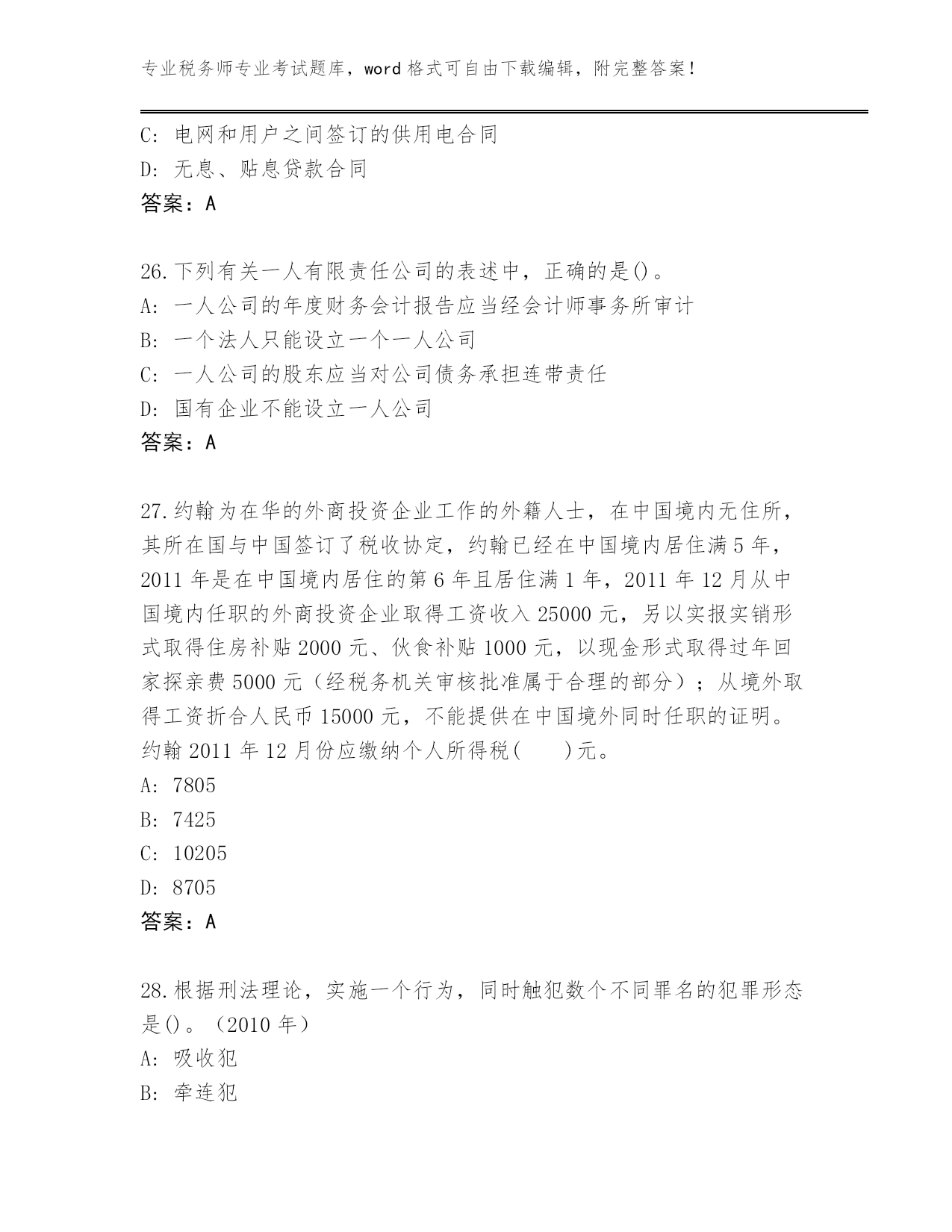 专业税务师专业考试题库，word 格式可自由下载编辑，附完整答案！

C: 电网和用户之间签订的供用电合同
D: 无息、贴息贷款合同
答案：A

26.下列有关一人有限责任公司的表述中，正确的是()。
A: 一人公司的年度财务会计报告应当经会计师事务所审计
B: 一个法人只能设立一个一人公司
C: 一人公司的股东应当对公司债务承担连带责任
D: 国有企业不能设立一人公司
答案：A

27.约翰为在华的外商投资企业工作的外籍人士，在中国境内无住所，其所在国与中国签订了税收协定，约翰已经在中国境内居住满 5 年，2011 年是在中国境内居住的第 6 年且居住满 1 年，2011 年 12 月从中国境内任职的外商投资企业取得工资收入 25000 元，另以实报实销形式取得住房补贴 2000 元、伙食补贴 1000 元，以现金形式取得过年回家探亲费 5000 元（经税务机关审核批准属于合理的部分）；从境外取得工资折合人民币 15000 元，不能提供在中国境外同时任职的证明。约翰 2011 年 12 月份应缴纳个人所得税(　　)元。
A: 7805
B: 7425
C: 10205
D: 8705
答案：A

28.根据刑法理论，实施一个行为，同时触犯数个不同罪名的犯罪形态是()。（2010 年）
A: 吸收犯
B: 牵连犯